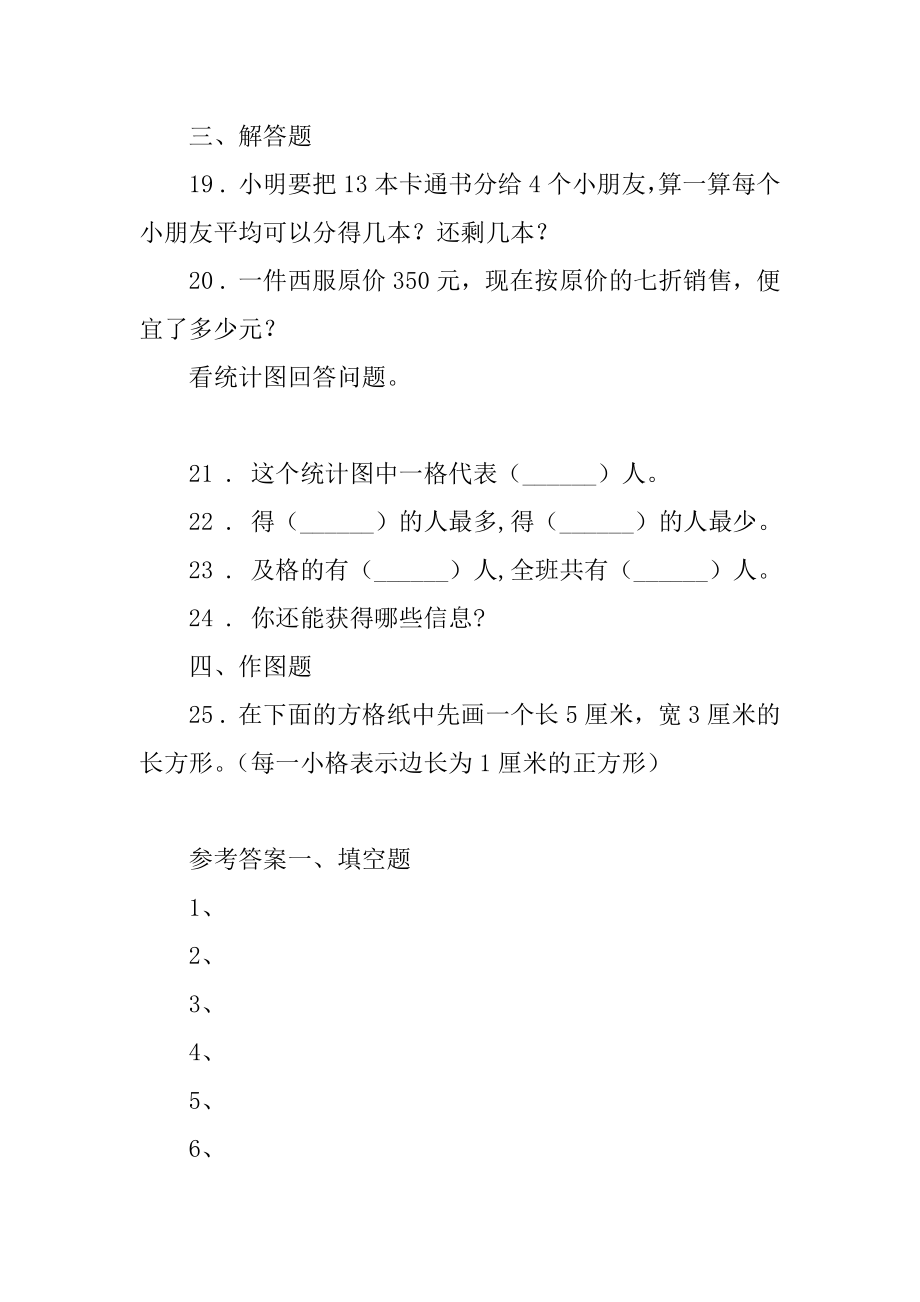 三、解答题

19．小明要把 13 本卡通书分给 4 个小朋友,算一算每个小朋友平均可以分得几本？还剩几本？

20．一件西服原价 350 元，现在按原价的七折销售，便宜了多少元？

看统计图回答问题。

21． 这个统计图中一格代表（______）人。

22． 得（______）的人最多,得（______）的人最少。

23． 及格的有（______）人,全班共有（______）人。

24． 你还能获得哪些信息?

四、作图题

25．在下面的方格纸中先画一个长 5 厘米，宽 3 厘米的长方形。（每一小格表示边长为 1 厘米的正方形）

参考答案一、填空题

1、

2、

3、

4、

5、

6、